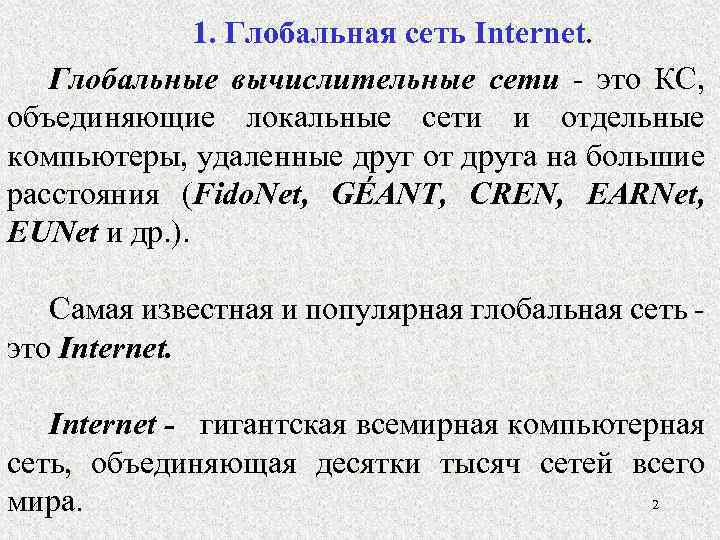 1. Глобальная сеть Internet.

Глобальные вычислительные сети - это КС, объединяющие локальные сети и отдельные компьютеры, удаленные друг от друга на большие расстояния (FidoNet, GÉANT, CREN, EARNet, EUNet и др.).

Самая известная и популярная глобальная сеть - это Internet.

Internet - гигантская всемирная компьютерная сеть, объединяющая десятки тысяч сетей всего мира.

2